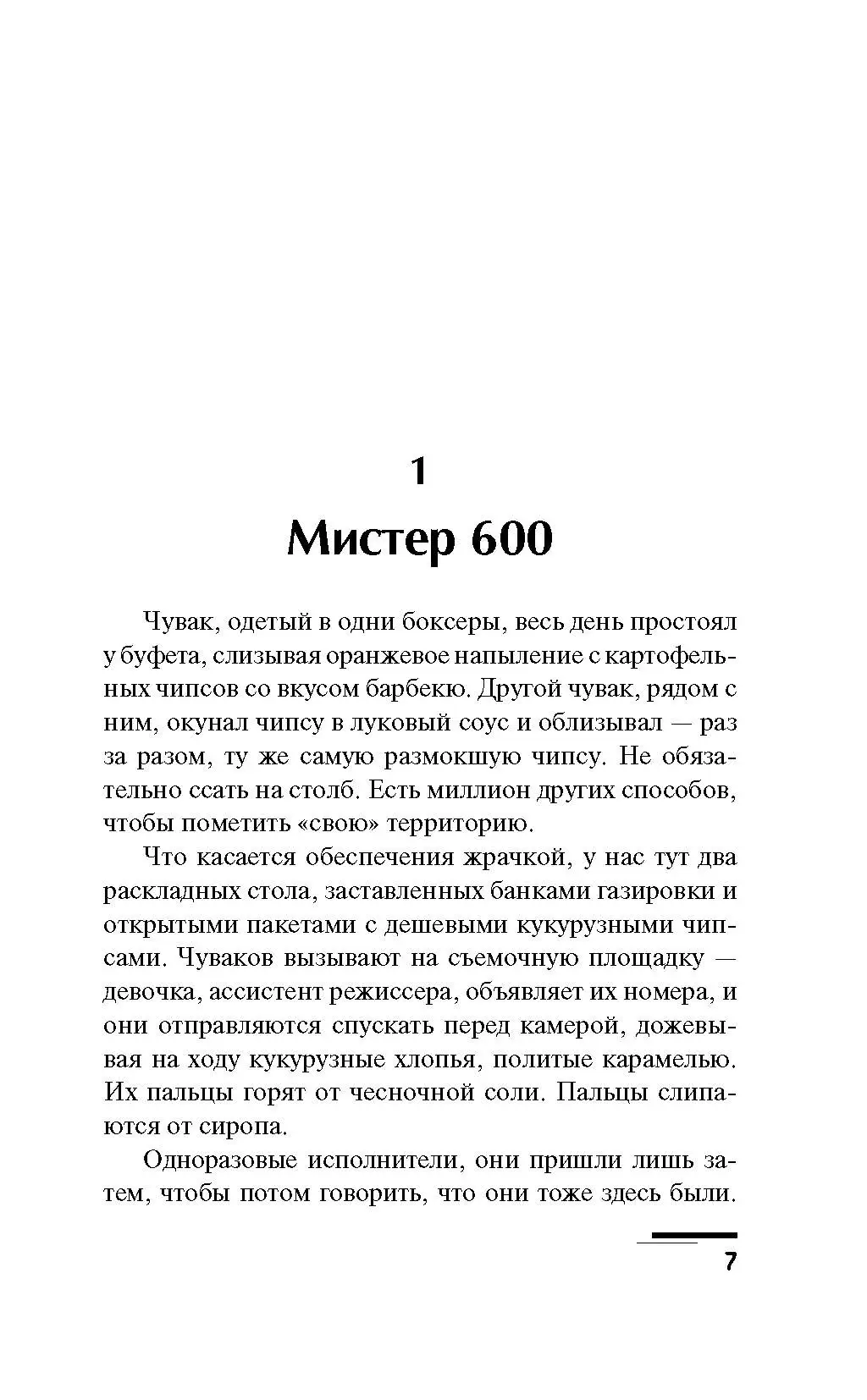 1

Мистер 600

Чувак, одетый в одни боксеры, весь день простоял у буфета, слизывая оранжевое напыление с картофельных чипсов со вкусом барбекю. Другой чувак, рядом с ним, окунал чипсу в луковый соус и облизывал — раз за разом, ту же самую размокшую чипсу. Не обязательно ссать на столб. Есть миллион других способов, чтобы пометить «свою» территорию.

Что касается обеспечения жрачкой, у нас тут два раскладных стола, заставленных банками газировки и открытыми пакетами с дешевыми кукурузными чипсами. Чуваков вызывают на съемочную площадку — девочка, ассистент режиссера, объявляет их номера, и они отправляются спускать перед камерой, дожевывая на ходу кукурузные хлопья, политые карамелью. Их пальцы горят от чесночной соли. Пальцы слипаются от сиропа.

Одноразовые исполнители, они пришли лишь затем, чтобы потом говорить, что они тоже здесь были.

7